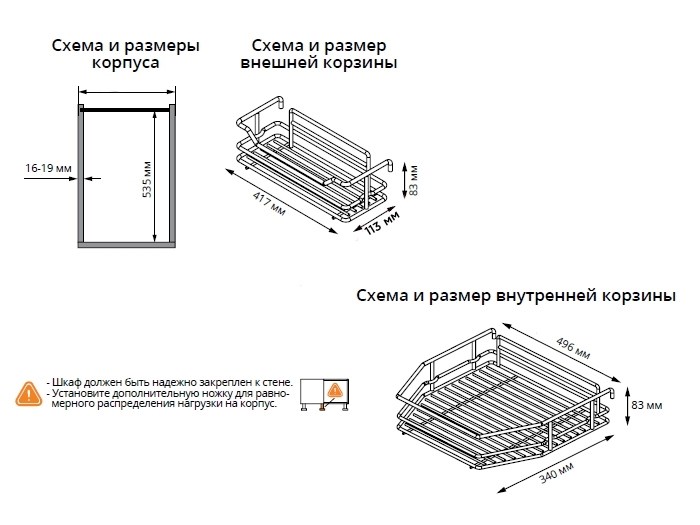 Схема и размеры корпуса

16-19 мм

535 мм

Схема и размер внешней корзины

417 мм

113 мм

83 мм

Схема и размер внутренней корзины

496 мм

83 мм

340 мм

- Шкаф должен быть надежно закреплен к стене.
- Установите дополнительную ножку для равномерного распределения нагрузки на корпус.